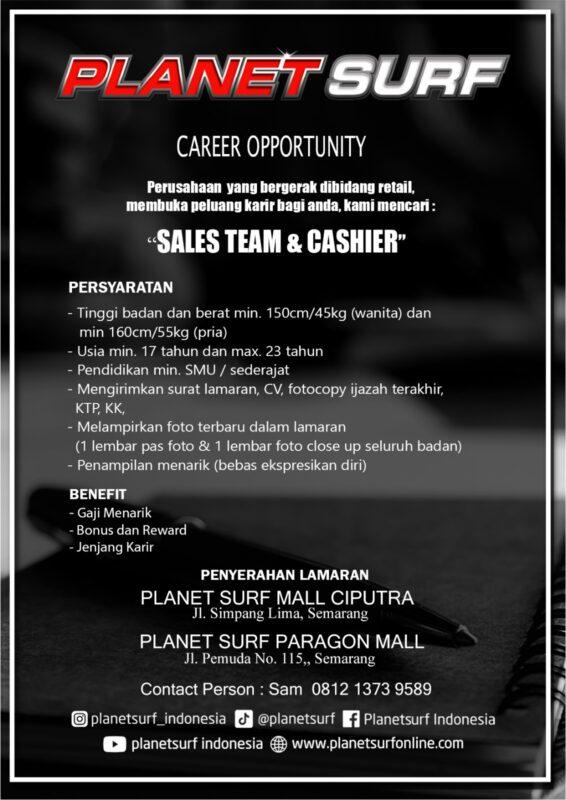 PLANET SURF

CAREER OPPORTUNITY

Perusahaan yang bergerak dibidang retail, membuka peluang karir bagi anda, kami mencari :

"SALES TEAM & CASHIER"

PERSYARATAN

- Tinggi badan dan berat min. 150cm/45kg (wanita) dan min 160cm/55kg (pria)
- Usia min. 17 tahun dan max. 23 tahun
- Pendidikan min. SMU / sederajat
- Mengirimkan surat lamaran, CV, fotocopy ijazah terakhir, KTP, KK,
- Melampirkan foto terbaru dalam lamaran (1 lembar pas foto & 1 lembar foto close up seluruh badan)
- Penampilan menarik (bebas ekspresikan diri)

BENEFIT

- Gaji Menarik
- Bonus dan Reward
- Jenjang Karir

PENYERAHAN LAMARAN

PLANET SURF MALL CIPUTRA
Jl. Simpang Lima, Semarang

PLANET SURF PARAGON MALL
Jl. Pemuda No. 115,, Semarang

Contact Person : Sam 0812 1373 9589

planetsurf_indonesia @planetsurf Planetsurf Indonesia
planetsurf indonesia www.planetsurfonline.com